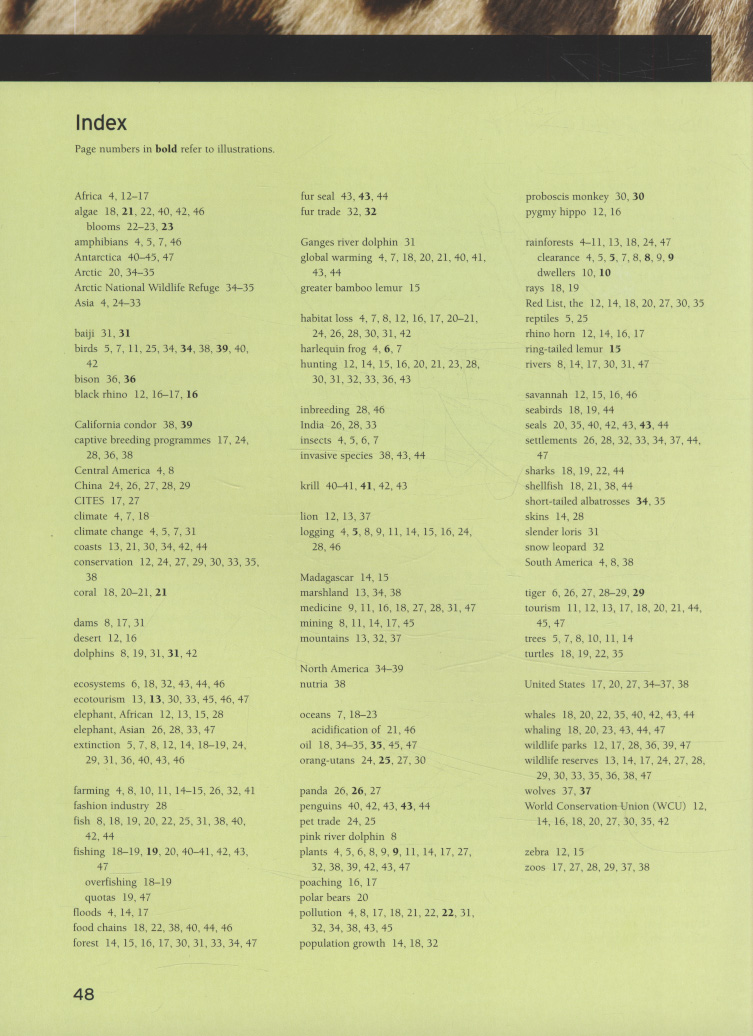 Index

Page numbers in **bold** refer to illustrations.

Africa 4, 12–17
algae 18, **21**, 22, 40, 42, 46
blooms 22–23, **23**
amphibians 4, 5, 7, 46
Antarctica 40–45, 47
Arctic 20, 34–35
Arctic National Wildlife Refuge 34–35
Asia 4, 24–33

baiji 31, **31**
birds 5, 7, 11, 25, 34, **34**, 38, **39**, 40, 42
bison 36, **36**
black rhino 12, 16–17, **16**

California condor 38, **39**
captive breeding programmes 17, 24, 28, 36, 38
Central America 4, 8
China 24, 26, 27, 28, 29
CITES 17, 27
climate 4, 7, 18
climate change 4, 5, 7, 31
coasts 13, 21, 30, 34, 42, 44
conservation 12, 24, 27, 29, 30, 33, 35, 38
coral 18, 20–21, **21**

dams 8, 17, 31
desert 12, 16
dolphins 8, 19, 31, **31**, 42

ecosystems 6, 18, 32, 43, 44, 46
ecotourism 13, **13**, 30, 33, 45, 46, 47
elephant, African 12, 13, 15, 28
elephant, Asian 26, 28, 33, 47
extinction 5, 7, 8, 12, 14, 18–19, 24, 29, 31, 36, 40, 43, 46

farming 4, 8, 10, 11, 14–15, 26, 32, 41
fashion industry 28
fish 8, 18, 19, 20, 22, 25, 31, 38, 40, 42, 44
fishing 18–19, **19**, 20, 40–41, 42, 43, 47
overfishing 18–19
quotas 19, 47
floods 4, 14, 17
food chains 18, 22, 38, 40, 44, 46
forest 14, 15, 16, 17, 30, 31, 33, 34, 47

fur seal 43, **43**, 44
fur trade 32, **32**

Ganges river dolphin 31
global warming 4, 7, 18, 20, 21, 40, 41, 43, 44
greater bamboo lemur 15

habitat loss 4, 7, 8, 12, 16, 17, 20–21, 24, 26, 28, 30, 31, 42
harlequin frog 4, **6**, 7
hunting 12, 14, 15, 16, 20, 21, 23, 28, 30, 31, 32, 33, 36, 43

inbreeding 28, 46
India 26, 28, 33
insects 4, 5, 6, 7
invasive species 38, 43, 44

krill 40–41, **41**, 42, 43

lion 12, 13, 37
logging 4, **5**, 8, 9, 11, 14, 15, 16, 24, 28, 46

Madagascar 14, 15
marshland 13, 34, 38
medicine 9, 11, 16, 18, 27, 28, 31, 47
mining 8, 11, 14, 17, 45
mountains 13, 32, 37

North America 34–39
nutria 38

oceans 7, 18–23
acidification of 21, 46
oil 18, 34–35, **35**, 45, 47
orang-utans 24, **25**, 27, 30

panda 26, **26**, 27
penguins 40, 42, 43, **43**, 44
pet trade 24, 25
pink river dolphin 8
plants 4, 5, 6, 8, 9, **9**, 11, 14, 17, 27, 32, 38, 39, 42, 43, 47
poaching 16, 17
polar bears 20
pollution 4, 8, 17, 18, 21, 22, **22**, 31, 32, 34, 38, 43, 45
population growth 14, 18, 32

proboscis monkey 30, **30**
pygmy hippo 12, 16

rainforests 4–11, 13, 18, 24, 47
clearance 4, 5, **5**, 7, 8, **8**, 9, **9**
dwellers 10, **10**
rays 18, 19
Red List, the 12, 14, 18, 20, 27, 30, 35
reptiles 5, 25
rhino horn 12, 14, 16, 17
ring-tailed lemur **15**
rivers 8, 14, 17, 30, 31, 47

savannah 12, 15, 16, 46
seabirds 18, 19, 44
seals 20, 35, 40, 42, 43, **43**, 44
settlements 26, 28, 32, 33, 34, 37, 44, 47
sharks 18, 19, 22, 44
shellfish 18, 21, 38, 44
short-tailed albatrosses **34**, 35
skins 14, 28
slender loris 31
snow leopard 32
South America 4, 8, 38

tiger 6, 26, 27, 28–29, **29**
tourism 11, 12, 13, 17, 18, 20, 21, 44, 45, 47
trees 5, 7, 8, 10, 11, 14
turtles 18, 19, 22, 35

United States 17, 20, 27, 34–37, 38

whales 18, 20, 22, 35, 40, 42, 43, 44
whaling 18, 20, 23, 43, 44, 47
wildlife parks 12, 17, 28, 36, 39, 47
wildlife reserves 13, 14, 17, 24, 27, 28, 29, 30, 33, 35, 36, 38, 47
wolves 37, **37**
World Conservation Union (WCU) 12, 14, 16, 18, 20, 27, 30, 35, 42

zebra 12, 15
zoos 17, 27, 28, 29, 37, 38

48